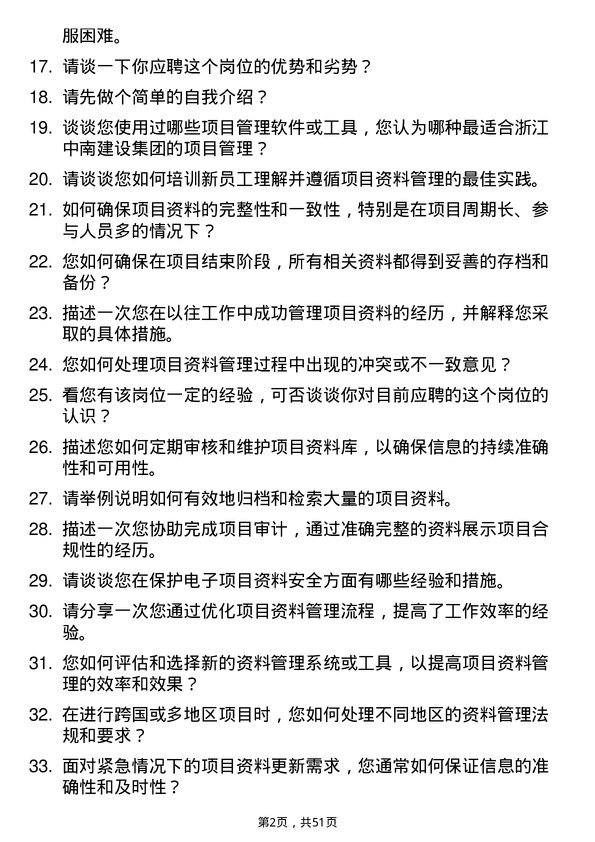 服困难。

17. 请谈一下你应聘这个岗位的优势和劣势？

18. 请先做个简单的自我介绍？

19. 谈谈您使用过哪些项目管理软件或工具，您认为哪种最适合浙江中南建设集团的项目管理？

20. 请谈谈您如何培训新员工理解并遵循项目资料管理的最佳实践。

21. 如何确保项目资料的完整性和一致性，特别是在项目周期长、参与人员多的情况下？

22. 您如何确保在项目结束阶段，所有相关资料都得到妥善的存档和备份？

23. 描述一次您在以往工作中成功管理项目资料的经历，并解释您采取的具体措施。

24. 您如何处理项目资料管理过程中出现的冲突或不一致意见？

25. 看您有该岗位一定的经验，可否谈谈你对目前应聘的这个岗位的认识？

26. 描述您如何定期审核和维护项目资料库，以确保信息的持续准确性和可用性。

27. 请举例说明如何有效地归档和检索大量的项目资料。

28. 描述一次您协助完成项目审计，通过准确完整的资料展示项目合规性的经历。

29. 请谈谈您在保护电子项目资料安全方面有哪些经验和措施。

30. 请分享一次您通过优化项目资料管理流程，提高了工作效率的经验。

31. 您如何评估和选择新的资料管理系统或工具，以提高项目资料管理的效率和效果？

32. 在进行跨国或多地区项目时，您如何处理不同地区的资料管理法规和要求？

33. 面对紧急情况下的项目资料更新需求，您通常如何保证信息的准确性和及时性？

第2页，共51页